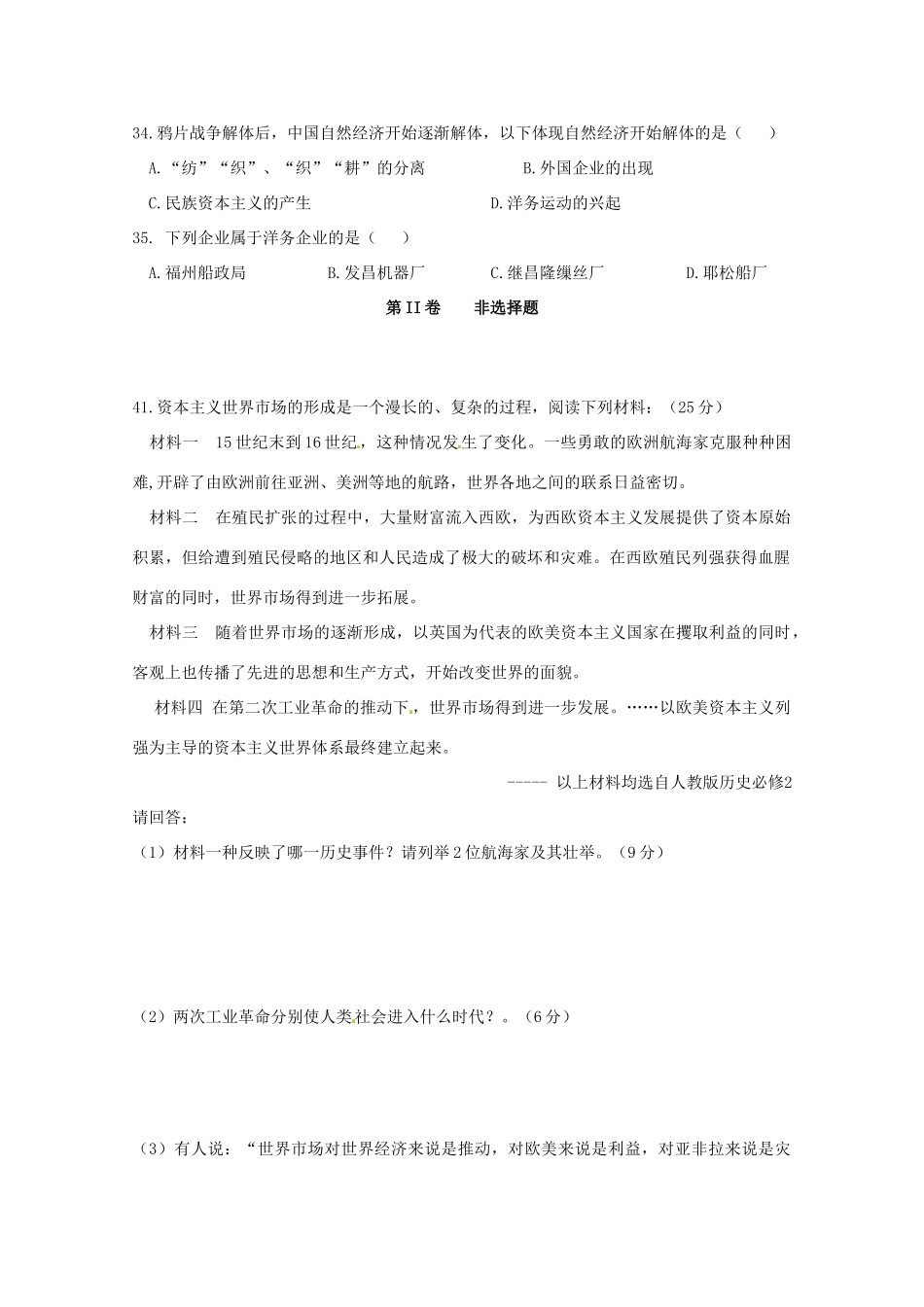 34.鸦片战争解体后，中国自然经济开始逐渐解体，以下体现自然经济开始解体的是（　　）

A.“纺”“织”、“织”“耕”的分离　　B.外国企业的出现

C.民族资本主义的产生　　D.洋务运动的兴起

35. 下列企业属于洋务企业的是（　　）

A.福州船政局　　B.发昌机器厂　　C.继昌隆缫丝厂　　D.耶松船厂

第II卷　　非选择题

41.资本主义世界市场的形成是一个漫长的、复杂的过程，阅读下列材料：（25分）

材料一　15世纪末到16世纪，这种情况发生了变化。一些勇敢的欧洲航海家克服种种困难,开辟了由欧洲前往亚洲、美洲等地的航路，世界各地之间的联系日益密切。

材料二　在殖民扩张的过程中，大量财富流入西欧，为西欧资本主义发展提供了资本原始积累，但给遭到殖民侵略的地区和人民造成了极大的破坏和灾难。在西欧殖民列强获得血腥财富的同时，世界市场得到进一步拓展。

材料三　随着世界市场的逐渐形成，以英国为代表的欧美资本主义国家在攫取利益的同时，客观上也传播了先进的思想和生产方式，开始改变世界的面貌。

材料四 在第二次工业革命的推动下，世界市场得到进一步发展。……以欧美资本主义列强为主导的资本主义世界体系最终建立起来。

----- 以上材料均选自人教版历史必修2

请回答：

（1）材料一种反映了哪一历史事件？请列举2位航海家及其壮举。（9分）

（2）两次工业革命分别使人类社会进入什么时代？。（6分）

（3）有人说：“世界市场对世界经济来说是推动，对欧美来说是利益，对亚非拉来说是灾